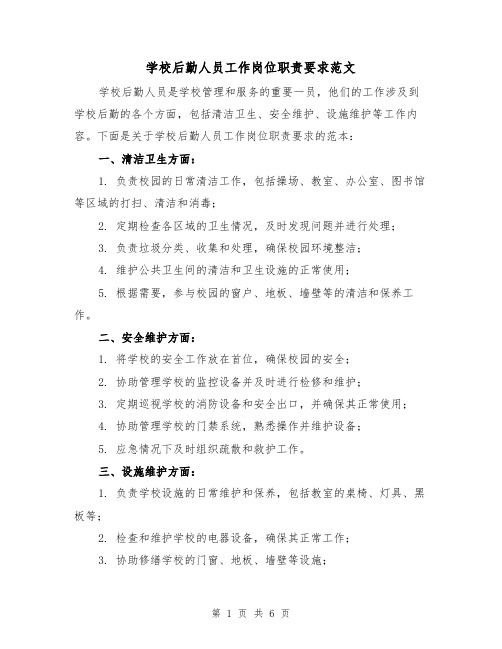 学校后勤人员工作岗位职责要求范文

学校后勤人员是学校管理和服务的重要一员，他们的工作涉及到学校后勤的各个方面，包括清洁卫生、安全维护、设施维护等工作内容。下面是关于学校后勤人员工作岗位职责要求的范本：

一、清洁卫生方面：

1. 负责校园的日常清洁工作，包括操场、教室、办公室、图书馆等区域的打扫、清洁和消毒；

2. 定期检查各区域的卫生情况，及时发现问题并进行处理；

3. 负责垃圾分类、收集和处理，确保校园环境整洁；

4. 维护公共卫生间的清洁和卫生设施的正常使用；

5. 根据需要，参与校园的窗户、地板、墙壁等的清洁和保养工作。

二、安全维护方面：

1. 将学校的安全工作放在首位，确保校园的安全；

2. 协助管理学校的监控设备并及时进行检修和维护；

3. 定期巡视学校的消防设备和安全出口，并确保其正常使用；

4. 协助管理学校的门禁系统，熟悉操作并维护设备；

5. 应急情况下及时组织疏散和救护工作。

三、设施维护方面：

1. 负责学校设施的日常维护和保养，包括教室的桌椅、灯具、黑板等；

2. 检查和维护学校的电器设备，确保其正常工作；

3. 协助修缮学校的门窗、地板、墙壁等设施；

第 1 页 共 6 页